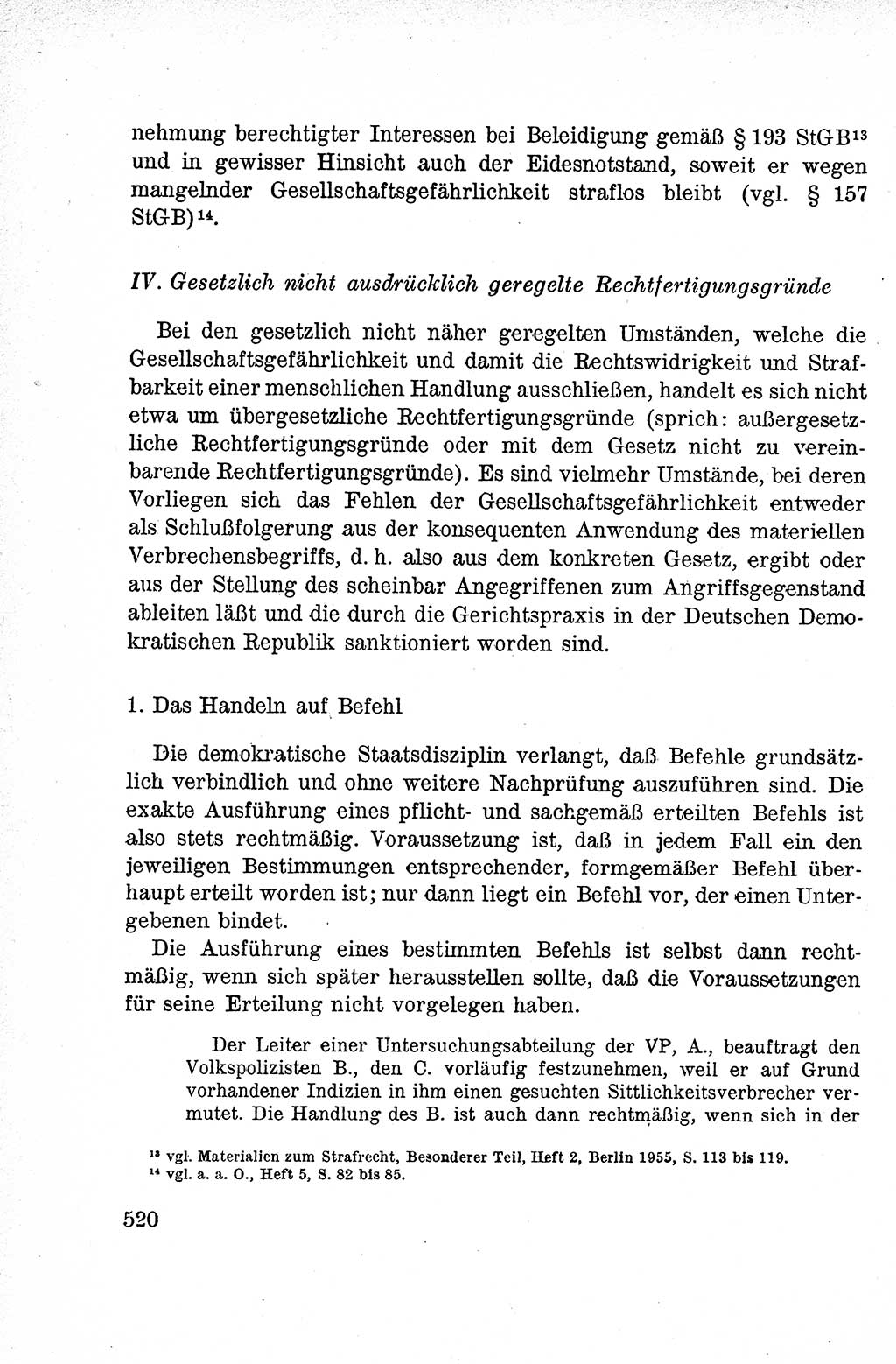 nehmung berechtigter Interessen bei Beleidigung gemäß § 193 StGB$^{13}$ und in gewisser Hinsicht auch der Eidesnotstand, soweit er wegen mangelnder Gesellschaftsgefährlichkeit straflos bleibt (vgl. § 157 StGB)$^{14}$.

IV. Gesetzlich nicht ausdrücklich geregelte Rechtfertigungsgründe

Bei den gesetzlich nicht näher geregelten Umständen, welche die Gesellschaftsgefährlichkeit und damit die Rechtswidrigkeit und Strafbarkeit einer menschlichen Handlung ausschließen, handelt es sich nicht etwa um übergesetzliche Rechtfertigungsgründe (sprich: außergesetzliche Rechtfertigungsgründe oder mit dem Gesetz nicht zu vereinbarende Rechtfertigungsgründe). Es sind vielmehr Umstände, bei deren Vorliegen sich das Fehlen der Gesellschaftsgefährlichkeit entweder als Schlußfolgerung aus der konsequenten Anwendung des materiellen Verbrechensbegriffs, d. h. also aus dem konkreten Gesetz, ergibt oder aus der Stellung des scheinbar Angegriffenen zum Angriffsgegenstand ableiten läßt und die durch die Gerichtspraxis in der Deutschen Demokratischen Republik sanktioniert worden sind.

1. Das Handeln auf Befehl

Die demokratische Staatsdisziplin verlangt, daß Befehle grundsätzlich verbindlich und ohne weitere Nachprüfung auszuführen sind. Die exakte Ausführung eines pflicht- und sachgemäß erteilten Befehls ist also stets rechtmäßig. Voraussetzung ist, daß in jedem Fall ein den jeweiligen Bestimmungen entsprechender, formgemäßer Befehl überhaupt erteilt worden ist; nur dann liegt ein Befehl vor, der einen Untergebenen bindet.

Die Ausführung eines bestimmten Befehls ist selbst dann rechtmäßig, wenn sich später herausstellen sollte, daß die Voraussetzungen für seine Erteilung nicht vorgelegen haben.

Der Leiter einer Untersuchungsabteilung der VP, A., beauftragt den Volkspolizisten B., den C. vorläufig festzunehmen, weil er auf Grund vorhandener Indizien in ihm einen gesuchten Sittlichkeitsverbrecher vermutet. Die Handlung des B. ist auch dann rechtmäßig, wenn sich in der

$^{13}$ vgl. Materialien zum Strafrecht, Besonderer Teil, Heft 2, Berlin 1955, S. 113 bis 119.
$^{14}$ vgl. a. a. O., Heft 5, S. 82 bis 85.

520